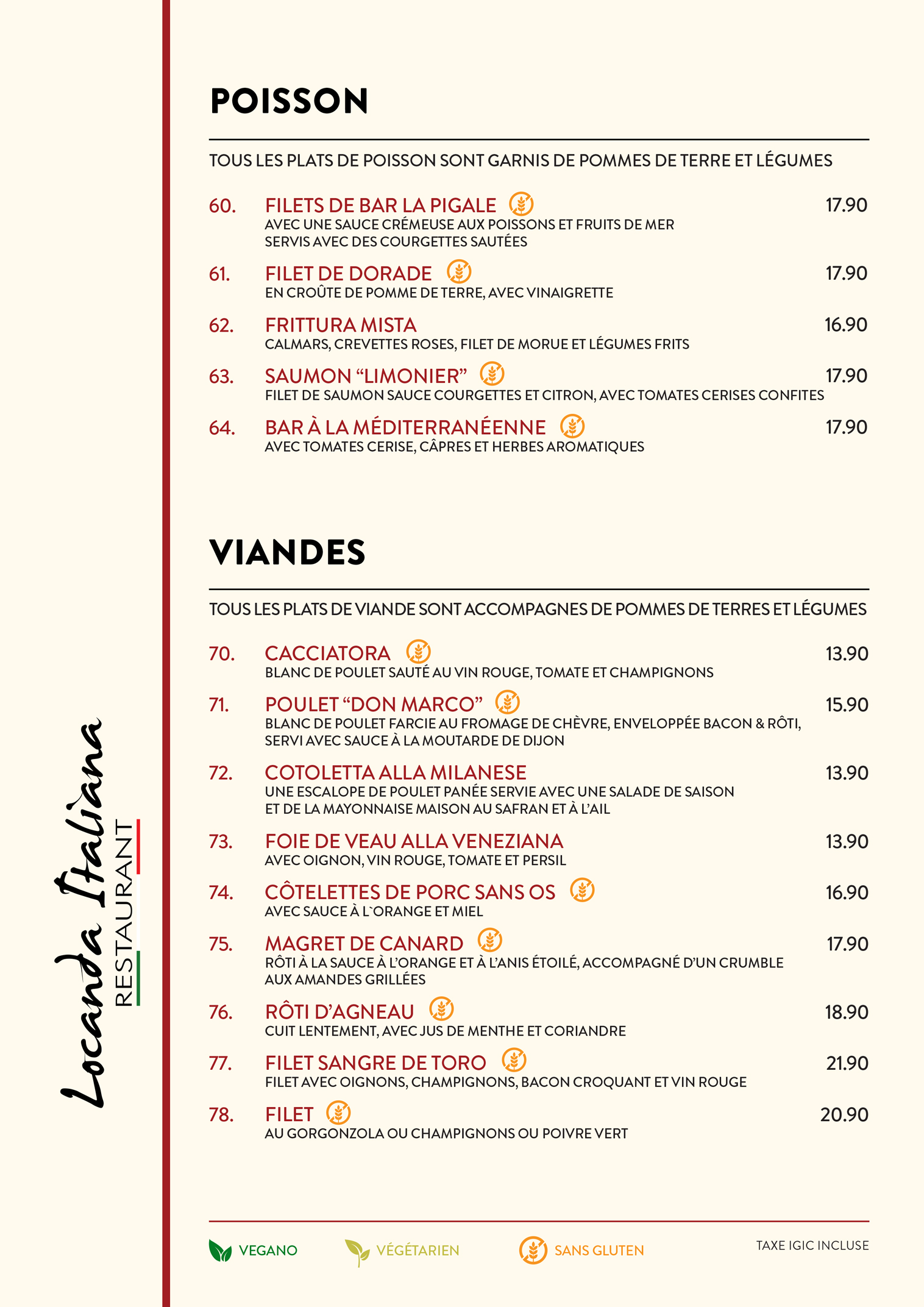 Locanda Italiana
RESTAURANT

POISSON

TOUS LES PLATS DE POISSON SONT GARNIS DE POMMES DE TERRE ET LÉGUMES

60. FILETS DE BAR LA PIGALE 17.90
AVEC UNE SAUCE CRÉMEUSE AUX POISSONS ET FRUITS DE MER SERVIS AVEC DES COURGETTES SAUTÉES

61. FILET DE DORADE 17.90
EN CROÛTE DE POMME DE TERRE, AVEC VINAIGRETTE

62. FRITTURA MISTA 16.90
CALMARS, CREVETTES ROSES, FILET DE MORUE ET LÉGUMES FRITS

63. SAUMON “LIMONIER” 17.90
FILET DE SAUMON SAUCE COURGETTES ET CITRON, AVEC TOMATES CERISES CONFITES

64. BAR À LA MÉDITERRANÉENNE 17.90
AVEC TOMATES CERISE, CÂPRES ET HERBES AROMATIQUES

VIANDES

TOUS LES PLATS DE VIANDE SONT ACCOMPAGNES DE POMMES DE TERRES ET LÉGUMES

70. CACCIATORA 13.90
BLANC DE POULET SAUTÉ AU VIN ROUGE, TOMATE ET CHAMPIGNONS

71. POULET “DON MARCO” 15.90
BLANC DE POULET FARCIE AU FROMAGE DE CHÈVRE, ENVELOPPÉE BACON & RÔTI, SERVI AVEC SAUCE À LA MOUTARDE DE DIJON

72. COTOLETTA ALLA MILANESE 13.90
UNE ESCALOPE DE POULET PANÉE SERVIE AVEC UNE SALADE DE SAISON ET DE LA MAYONNAISE MAISON AU SAFRAN ET À L’AIL

73. FOIE DE VEAU ALLA VENEZIANA 13.90
AVEC OIGNON, VIN ROUGE, TOMATE ET PERSIL

74. CÔTELETTES DE PORC SANS OS 16.90
AVEC SAUCE À L`ORANGE ET MIEL

75. MAGRET DE CANARD 17.90
RÔTI À LA SAUCE À L’ORANGE ET À L’ANIS ÉTOILÉ, ACCOMPAGNÉ D’UN CRUMBLE AUX AMANDES GRILLÉES

76. RÔTI D’AGNEAU 18.90
CUIT LENTEMENT, AVEC JUS DE MENTHE ET CORIANDRE

77. FILET SANGRE DE TORO 21.90
FILET AVEC OIGNONS, CHAMPIGNONS, BACON CROQUANT ET VIN ROUGE

78. FILET 20.90
AU GORGONZOLA OU CHAMPIGNONS OU POIVRE VERT

VEGANO VÉGÉTARIEN SANS GLUTEN TAXE IGIC INCLUSE